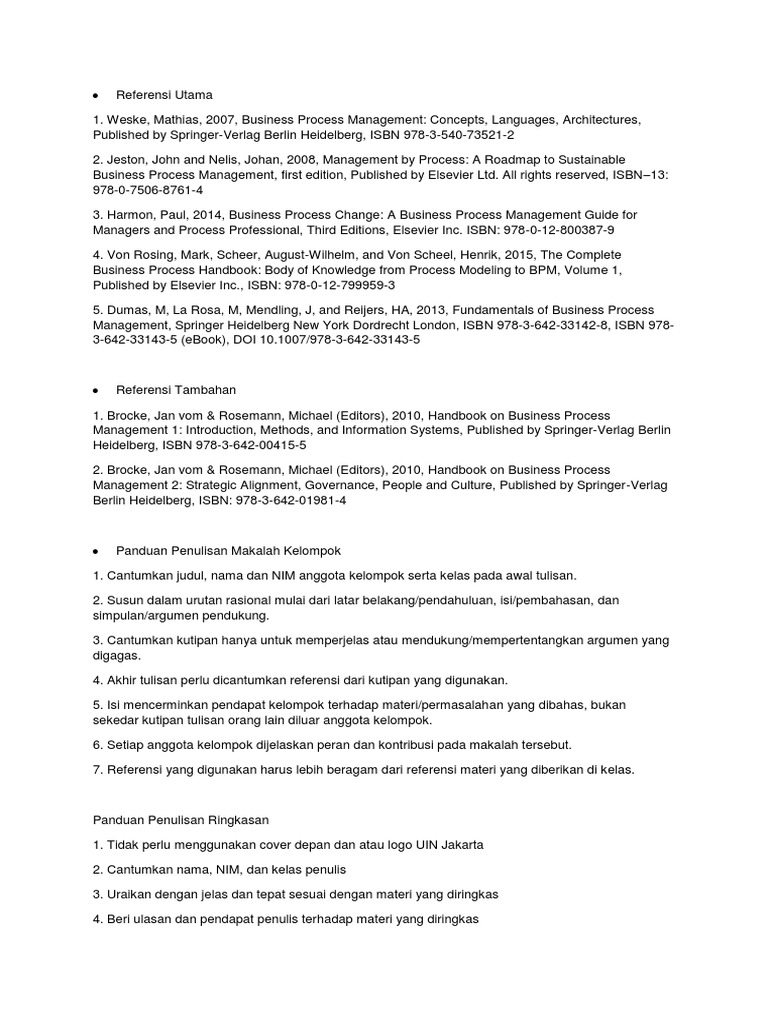 • Referensi Utama

1. Weske, Mathias, 2007, Business Process Management: Concepts, Languages, Architectures, Published by Springer-Verlag Berlin Heidelberg, ISBN 978-3-540-73521-2

2. Jeston, John and Nelis, Johan, 2008, Management by Process: A Roadmap to Sustainable Business Process Management, first edition, Published by Elsevier Ltd. All rights reserved, ISBN–13: 978-0-7506-8761-4

3. Harmon, Paul, 2014, Business Process Change: A Business Process Management Guide for Managers and Process Professional, Third Editions, Elsevier Inc. ISBN: 978-0-12-800387-9

4. Von Rosing, Mark, Scheer, August-Wilhelm, and Von Scheel, Henrik, 2015, The Complete Business Process Handbook: Body of Knowledge from Process Modeling to BPM, Volume 1, Published by Elsevier Inc., ISBN: 978-0-12-799959-3

5. Dumas, M, La Rosa, M, Mendling, J, and Reijers, HA, 2013, Fundamentals of Business Process Management, Springer Heidelberg New York Dordrecht London, ISBN 978-3-642-33142-8, ISBN 978-3-642-33143-5 (eBook), DOI 10.1007/978-3-642-33143-5

• Referensi Tambahan

1. Brocke, Jan vom & Rosemann, Michael (Editors), 2010, Handbook on Business Process Management 1: Introduction, Methods, and Information Systems, Published by Springer-Verlag Berlin Heidelberg, ISBN 978-3-642-00415-5

2. Brocke, Jan vom & Rosemann, Michael (Editors), 2010, Handbook on Business Process Management 2: Strategic Alignment, Governance, People and Culture, Published by Springer-Verlag Berlin Heidelberg, ISBN: 978-3-642-01981-4

• Panduan Penulisan Makalah Kelompok

1. Cantumkan judul, nama dan NIM anggota kelompok serta kelas pada awal tulisan.

2. Susun dalam urutan rasional mulai dari latar belakang/pendahuluan, isi/pembahasan, dan simpulan/argumen pendukung.

3. Cantumkan kutipan hanya untuk memperjelas atau mendukung/mempertentangkan argumen yang digagas.

4. Akhir tulisan perlu dicantumkan referensi dari kutipan yang digunakan.

5. Isi mencerminkan pendapat kelompok terhadap materi/permasalahan yang dibahas, bukan sekedar kutipan tulisan orang lain diluar anggota kelompok.

6. Setiap anggota kelompok dijelaskan peran dan kontribusi pada makalah tersebut.

7. Referensi yang digunakan harus lebih beragam dari referensi materi yang diberikan di kelas.

Panduan Penulisan Ringkasan

1. Tidak perlu menggunakan cover depan dan atau logo UIN Jakarta

2. Cantumkan nama, NIM, dan kelas penulis

3. Uraikan dengan jelas dan tepat sesuai dengan materi yang diringkas

4. Beri ulasan dan pendapat penulis terhadap materi yang diringkas